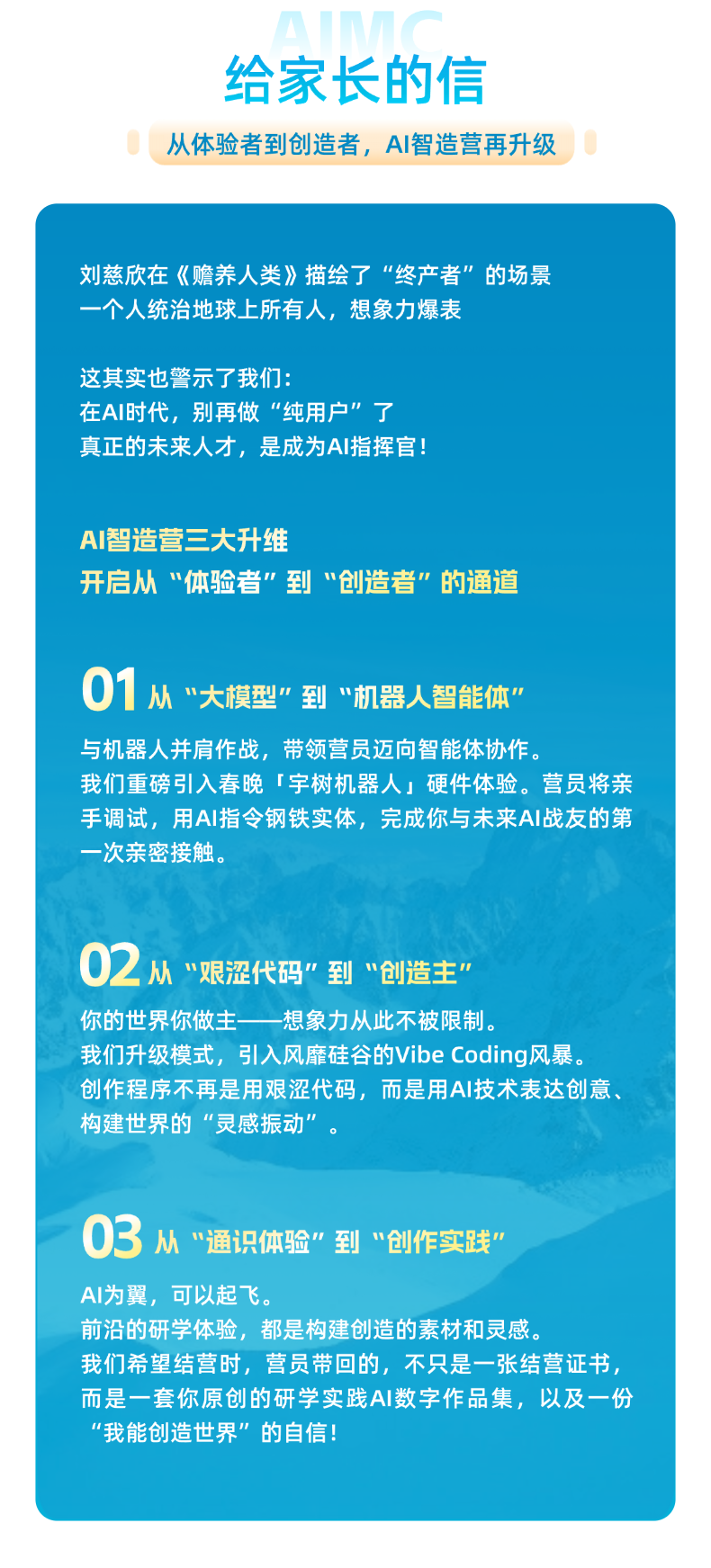 AIMC
给家长的信

从体验者到创造者，AI智造营再升级

刘慈欣在《赡养人类》描绘了“终产者”的场景
一个人统治地球上所有人，想象力爆表

这其实也警示了我们：
在AI时代，别再做“纯用户”了
真正的未来人才，是成为AI指挥官！

AI智造营三大升维
开启从“体验者”到“创造者”的通道

01 从“大模型”到“机器人智能体”

与机器人并肩作战，带领营员迈向智能体协作。
我们重磅引入春晚「宇树机器人」硬件体验。营员将亲手调试，用AI指令钢铁实体，完成你与未来AI战友的第一次亲密接触。

02 从“艰涩代码”到“创造主”

你的世界你做主——想象力从此不被限制。
我们升级模式，引入风靡硅谷的Vibe Coding风暴。
创作程序不再是用艰涩代码，而是用AI技术表达创意、构建世界的“灵感振动”。

03 从“通识体验”到“创作实践”

AI为翼，可以起飞。
前沿的研学体验，都是构建创造的素材和灵感。
我们希望结营时，营员带回的，不只是一张结营证书，而是一套你原创的研学实践AI数字作品集，以及一份“我能创造世界”的自信！